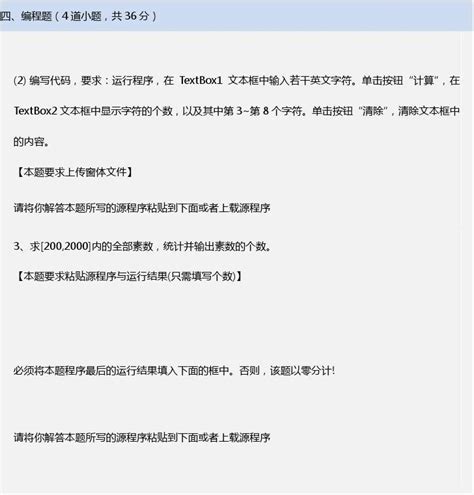 四、编程题（4 道小题，共 36 分）

(2) 编写代码，要求：运行程序，在 TextBox1 文本框中输入若干英文字符。单击按钮“计算”，在 TextBox2 文本框中显示字符的个数，以及其中第 3~第 8 个字符。单击按钮“清除”，清除文本框中的内容。

【本题要求上传窗体文件】

请将你解答本题所写的源程序粘贴到下面或者上载源程序

3、求[200,2000]内的全部素数，统计并输出素数的个数。

【本题要求粘贴源程序与运行结果(只需填写个数)】

必须将本题程序最后的运行结果填入下面的框中。否则，该题以零分计!

请将你解答本题所写的源程序粘贴到下面或者上载源程序